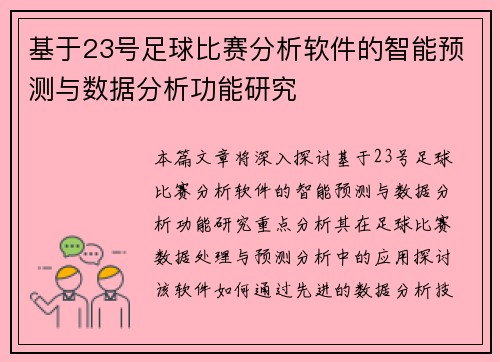 基于23号足球比赛分析软件的智能预测与数据分析功能研究

本篇文章将深入探讨基于23号足球比赛分析软件的智能预测与数据分析功能研究重点分析其在足球比赛数据处理与预测分析中的应用探讨该软件如何通过先进的数据分析技